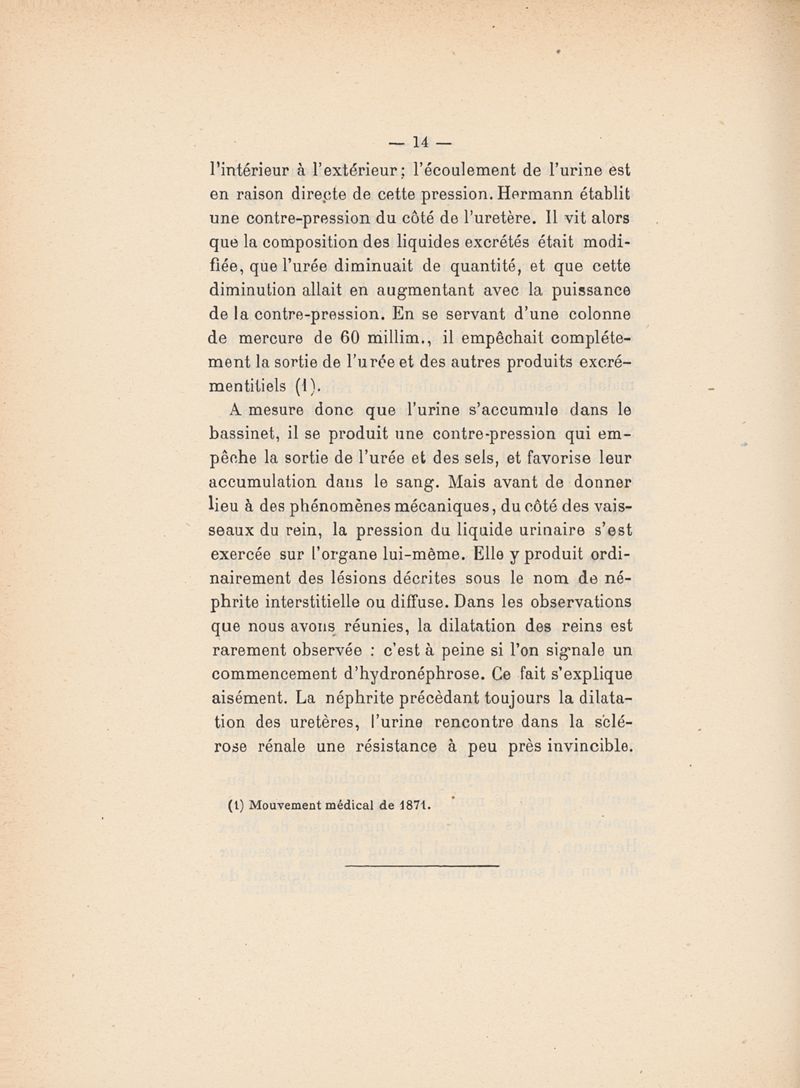 — 14 —

l'intérieur à l'extérieur; l'écoulement de l'urine est en raison directe de cette pression. Hermann établit une contre-pression du côté de l'uretère. Il vit alors que la composition des liquides excrétés était modifiée, que l'urée diminuait de quantité, et que cette diminution allait en augmentant avec la puissance de la contre-pression. En se servant d'une colonne de mercure de 60 millim., il empêchait complétement la sortie de l'urée et des autres produits excrémentitiels (1).

A mesure donc que l'urine s'accumule dans le bassinet, il se produit une contre-pression qui empêche la sortie de l'urée et des sels, et favorise leur accumulation dans le sang. Mais avant de donner lieu à des phénomènes mécaniques, du côté des vaisseaux du rein, la pression du liquide urinaire s'est exercée sur l'organe lui-même. Elle y produit ordinairement des lésions décrites sous le nom de néphrite interstitielle ou diffuse. Dans les observations que nous avons réunies, la dilatation des reins est rarement observée : c'est à peine si l'on signale un commencement d'hydronéphrose. Ce fait s'explique aisément. La néphrite précèdant toujours la dilatation des uretères, l'urine rencontre dans la sclérose rénale une résistance à peu près invincible.

(1) Mouvement médical de 1871.